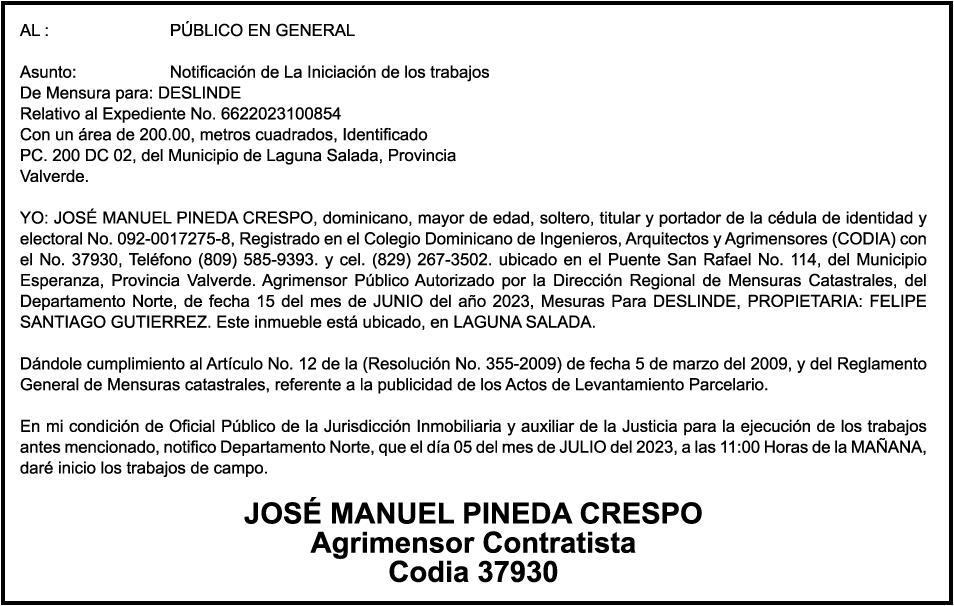 AL : PÚBLICO EN GENERAL

Asunto: Notificación de La Iniciación de los trabajos
De Mensura para: DESLINDE
Relativo al Expediente No. 6622023100854
Con un área de 200.00, metros cuadrados, Identificado
PC. 200 DC 02, del Municipio de Laguna Salada, Provincia
Valverde.

YO: JOSÉ MANUEL PINEDA CRESPO, dominicano, mayor de edad, soltero, titular y portador de la cédula de identidad y electoral No. 092-0017275-8, Registrado en el Colegio Dominicano de Ingenieros, Arquitectos y Agrimensores (CODIA) con el No. 37930, Teléfono (809) 585-9393. y cel. (829) 267-3502. ubicado en el Puente San Rafael No. 114, del Municipio Esperanza, Provincia Valverde. Agrimensor Público Autorizado por la Dirección Regional de Mensuras Catastrales, del Departamento Norte, de fecha 15 del mes de JUNIO del año 2023, Mesuras Para DESLINDE, PROPIETARIA: FELIPE SANTIAGO GUTIERREZ. Este inmueble está ubicado, en LAGUNA SALADA.

Dándole cumplimiento al Artículo No. 12 de la (Resolución No. 355-2009) de fecha 5 de marzo del 2009, y del Reglamento General de Mensuras catastrales, referente a la publicidad de los Actos de Levantamiento Parcelario.

En mi condición de Oficial Público de la Jurisdicción Inmobiliaria y auxiliar de la Justicia para la ejecución de los trabajos antes mencionado, notifico Departamento Norte, que el día 05 del mes de JULIO del 2023, a las 11:00 Horas de la MAÑANA, daré inicio los trabajos de campo.

JOSÉ MANUEL PINEDA CRESPO
Agrimensor Contratista
Codia 37930